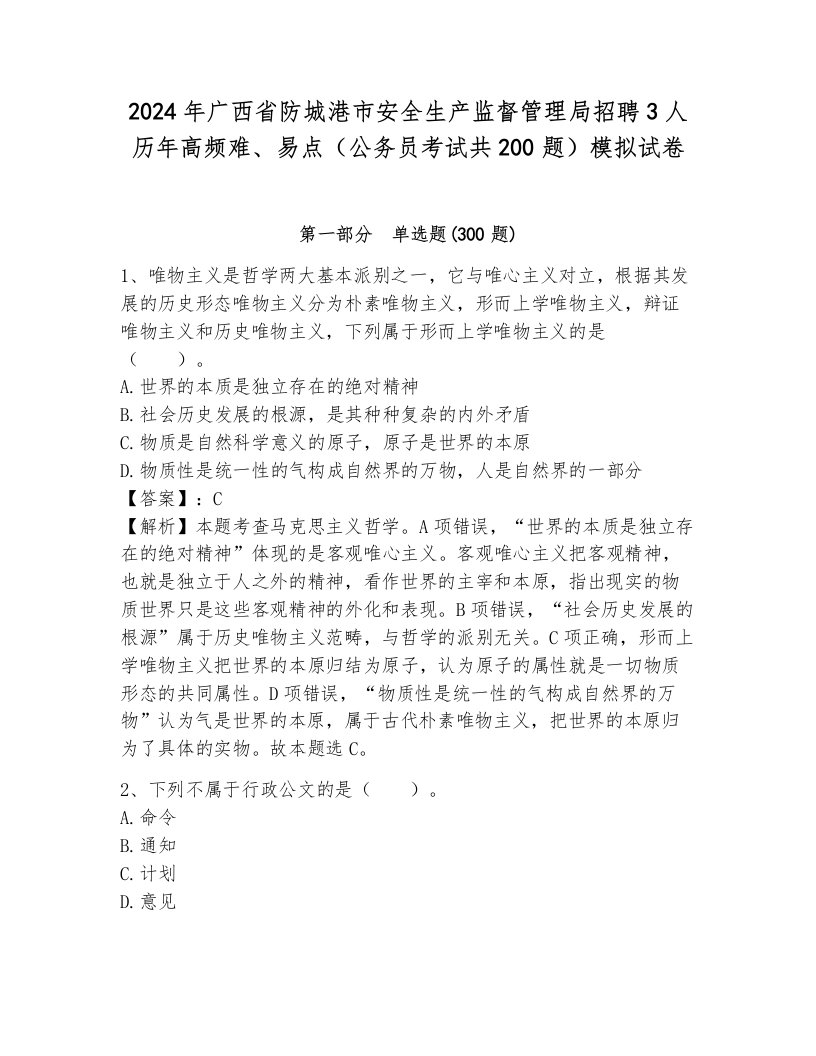 2024年广西省防城港市安全生产监督管理局招聘3人历年高频难、易点（公务员考试共200题）模拟试卷

第一部分　单选题(300题)

1、唯物主义是哲学两大基本派别之一，它与唯心主义对立，根据其发展的历史形态唯物主义分为朴素唯物主义，形而上学唯物主义，辩证唯物主义和历史唯物主义，下列属于形而上学唯物主义的是（　　）。
A.世界的本质是独立存在的绝对精神
B.社会历史发展的根源，是其种种复杂的内外矛盾
C.物质是自然科学意义的原子，原子是世界的本原
D.物质性是统一性的气构成自然界的万物，人是自然界的一部分
【答案】：C
【解析】本题考查马克思主义哲学。A项错误，“世界的本质是独立存在的绝对精神”体现的是客观唯心主义。客观唯心主义把客观精神，也就是独立于人之外的精神，看作世界的主宰和本原，指出现实的物质世界只是这些客观精神的外化和表现。B项错误，“社会历史发展的根源”属于历史唯物主义范畴，与哲学的派别无关。C项正确，形而上学唯物主义把世界的本原归结为原子，认为原子的属性就是一切物质形态的共同属性。D项错误，“物质性是统一性的气构成自然界的万物”认为气是世界的本原，属于古代朴素唯物主义，把世界的本原归为了具体的实物。故本题选C。

2、下列不属于行政公文的是（　　）。
A.命令
B.通知
C.计划
D.意见